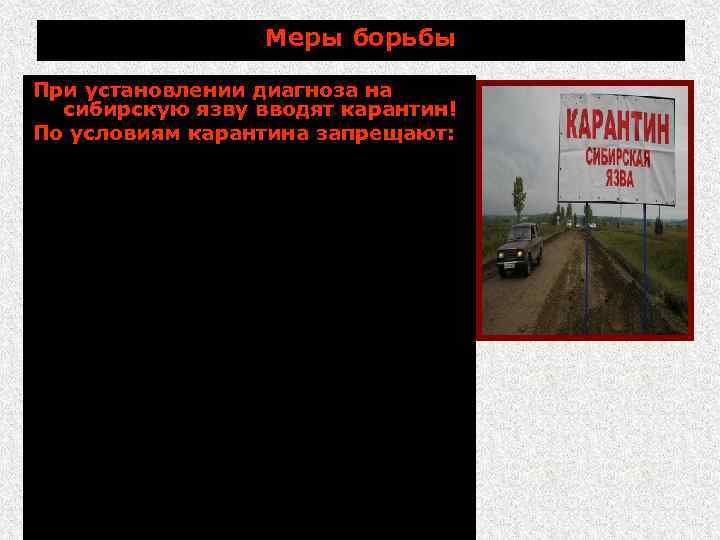 Меры борьбы

При установлении диагноза на сибирскую язву вводят карантин!

По условиям карантина запрещают:

КАРАНТИН
СИБИРСКАЯ
ЯЗВА